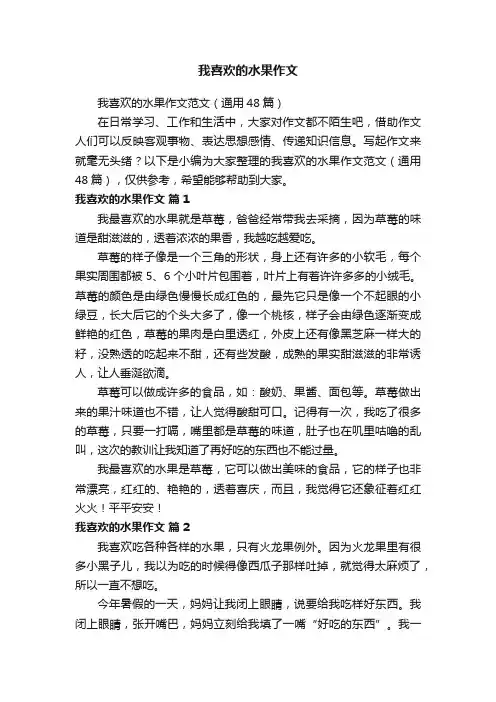 我喜欢的水果作文

我喜欢的水果作文范文（通用48篇）

在日常学习、工作和生活中，大家对作文都不陌生吧，借助作文人们可以反映客观事物、表达思想感情、传递知识信息。写起作文来就毫无头绪？以下是小编为大家整理的我喜欢的水果作文范文（通用48篇），仅供参考，希望能够帮助到大家。

我喜欢的水果作文 篇1

我最喜欢的水果就是草莓，爸爸经常带我去采摘，因为草莓的味道是甜滋滋的，透着浓浓的果香，我越吃越爱吃。

草莓的样子像是一个三角的形状，身上还有许多的小软毛，每个果实周围都被5、6个小叶片包围着，叶片上有着许许多多的小绒毛。草莓的颜色是由绿色慢慢长成红色的，最先它只是像一个不起眼的小绿豆，长大后它的个头大多了，像一个桃核，样子会由绿色逐渐变成鲜艳的红色，草莓的果肉是白里透红，外皮上还有像黑芝麻一样大的籽，没熟透的吃起来不甜，还有些发酸，成熟的果实甜滋滋的非常诱人，让人垂涎欲滴。

草莓可以做成许多的食品，如：酸奶、果酱、面包等。草莓做出来的果汁味道也不错，让人觉得酸甜可口。记得有一次，我吃了很多的草莓，只要一打嗝，嘴里都是草莓的味道，肚子也在叽里咕噜的乱叫，这次的教训让我知道了再好吃的东西也不能过量。

我最喜欢的水果是草莓，它可以做出美味的食品，它的样子也非常漂亮，红红的、艳艳的，透着喜庆，而且，我觉得它还象征着红红火火！平平安安！

我喜欢的水果作文 篇2

我喜欢吃各种各样的水果，只有火龙果例外。因为火龙果里有很多小黑子儿，我以为吃的时候得像西瓜子那样吐掉，就觉得太麻烦了，所以一直不想吃。

今年暑假的一天，妈妈让我闭上眼睛，说要给我吃样好东西。我闭上眼睛，张开嘴巴，妈妈立刻给我填了一嘴“好吃的东西”。我一